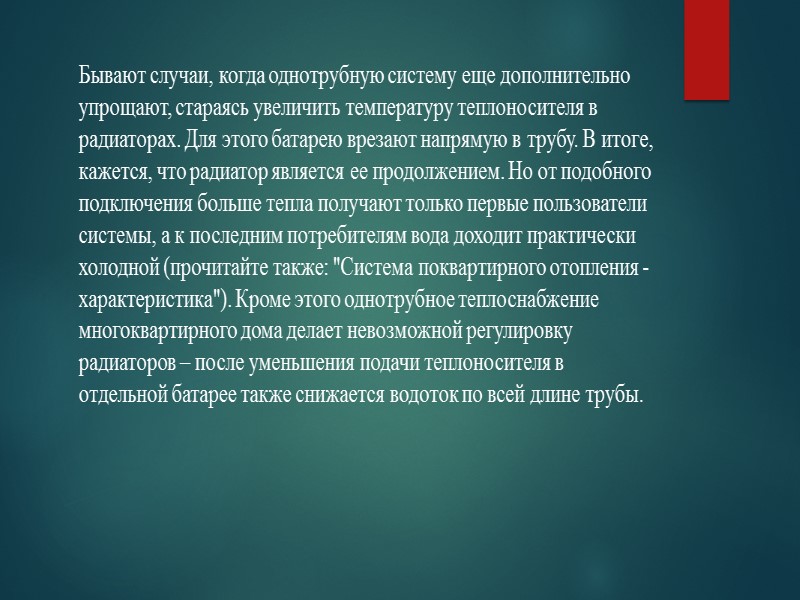 Бывают случаи, когда однотрубную систему еще дополнительно упрощают, стараясь увеличить температуру теплоносителя в радиаторах. Для этого батарею врезают напрямую в трубу. В итоге, кажется, что радиатор является ее продолжением. Но от подобного подключения больше тепла получают только первые пользователи системы, а к последним потребителям вода доходит практически холодной (прочитайте также: "Система поквартирного отопления - характеристика"). Кроме этого однотрубное теплоснабжение многоквартирного дома делает невозможной регулировку радиаторов – после уменьшения подачи теплоносителя в отдельной батарее также снижается водоток по всей длине трубы.